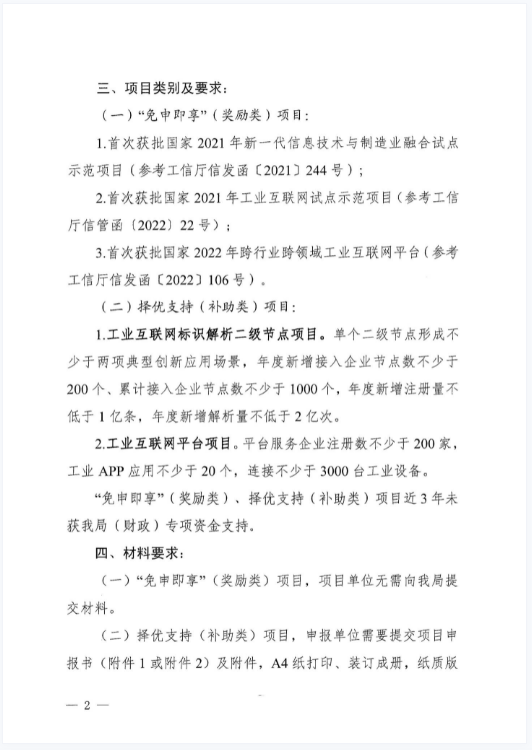 三、项目类别及要求：

（一）“免申即享”（奖励类）项目：

1.首次获批国家 2021 年新一代信息技术与制造业融合试点示范项目（参考工信厅信发函〔2021〕244 号）；

2.首次获批国家 2021 年工业互联网试点示范项目（参考工信厅信管函〔2022〕22 号）；

3.首次获批国家 2022 年跨行业跨领域工业互联网平台（参考工信厅信发函〔2022〕106 号）。

（二）择优支持（补助类）项目：

1.工业互联网标识解析二级节点项目。单个二级节点形成不少于两项典型创新应用场景，年度新增接入企业节点数不少于 200 个、累计接入企业节点数不少于 1000 个，年度新增注册量不低于 1 亿条，年度新增解析量不低于 2 亿次。

2.工业互联网平台项目。平台服务企业注册数不少于 200 家，工业 APP 应用不少于 20 个，连接不少于 3000 台工业设备。

“免申即享”（奖励类）、择优支持（补助类）项目近 3 年未获我局（财政）专项资金支持。

四、材料要求：

（一）“免申即享”（奖励类）项目，项目单位无需向我局提交材料。

（二）择优支持（补助类）项目，申报单位需要提交项目申报书（附件 1 或附件 2）及附件，A4 纸打印、装订成册，纸质版

— 2 —